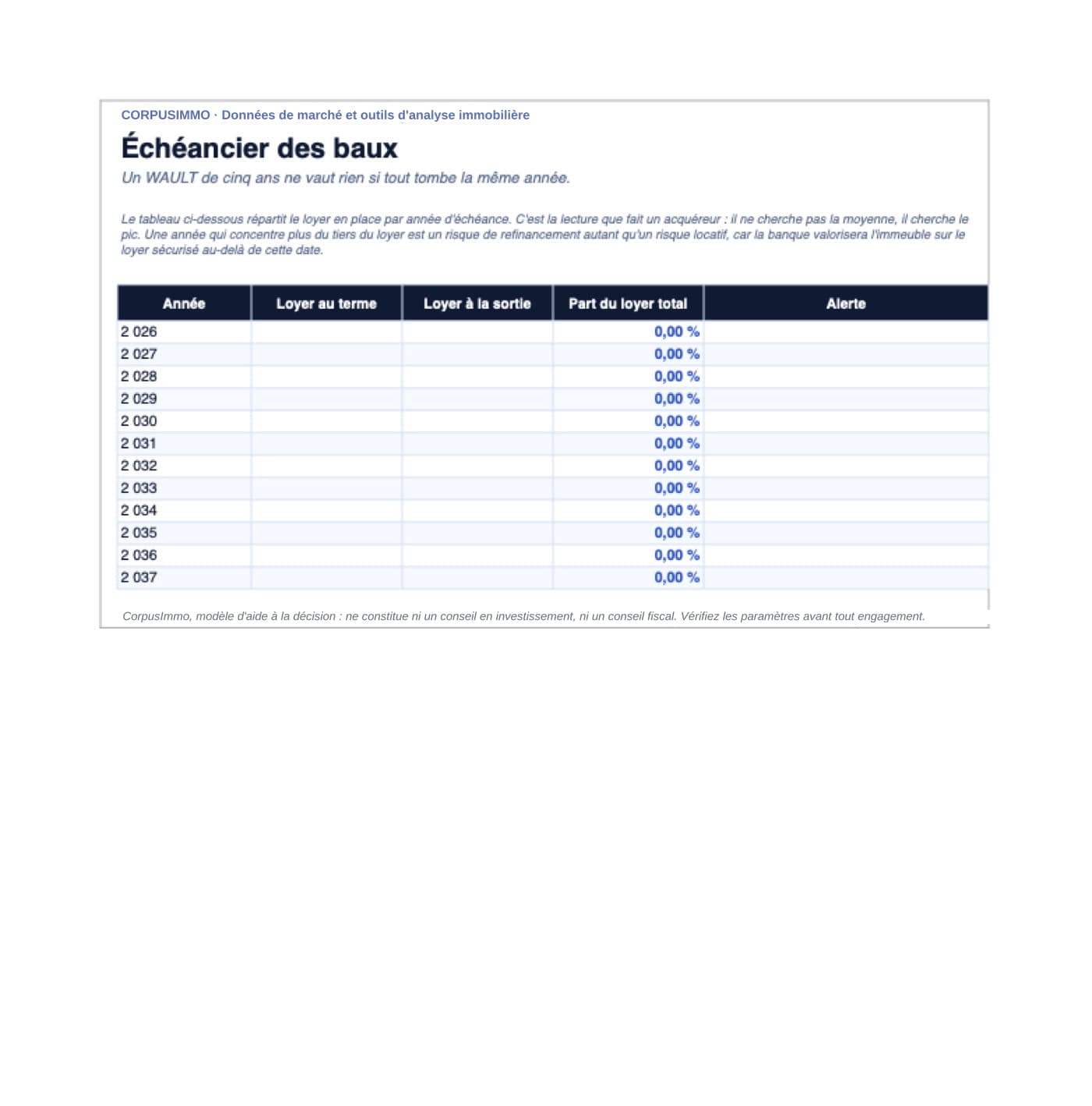 CORPUSIMMO · Données de marché et outils d'analyse immobilière

Échéancier des baux

Un WAULT de cinq ans ne vaut rien si tout tombe la même année.

Le tableau ci-dessous répartit le loyer en place par année d'échéance. C'est la lecture que fait un acquéreur : il ne cherche pas la moyenne, il cherche le pic. Une année qui concentre plus du tiers du loyer est un risque de refinancement autant qu'un risque locatif, car la banque valorisera l'immeuble sur le loyer sécurisé au-delà de cette date.

| Année | Loyer au terme | Loyer à la sortie | Part du loyer total | Alerte |
|---|---|---|---|---|
| 2 026 | | | 0,00 % | |
| 2 027 | | | 0,00 % | |
| 2 028 | | | 0,00 % | |
| 2 029 | | | 0,00 % | |
| 2 030 | | | 0,00 % | |
| 2 031 | | | 0,00 % | |
| 2 032 | | | 0,00 % | |
| 2 033 | | | 0,00 % | |
| 2 034 | | | 0,00 % | |
| 2 035 | | | 0,00 % | |
| 2 036 | | | 0,00 % | |
| 2 037 | | | 0,00 % | |

CorpusImmo, modèle d'aide à la décision : ne constitue ni un conseil en investissement, ni un conseil fiscal. Vérifiez les paramètres avant tout engagement.